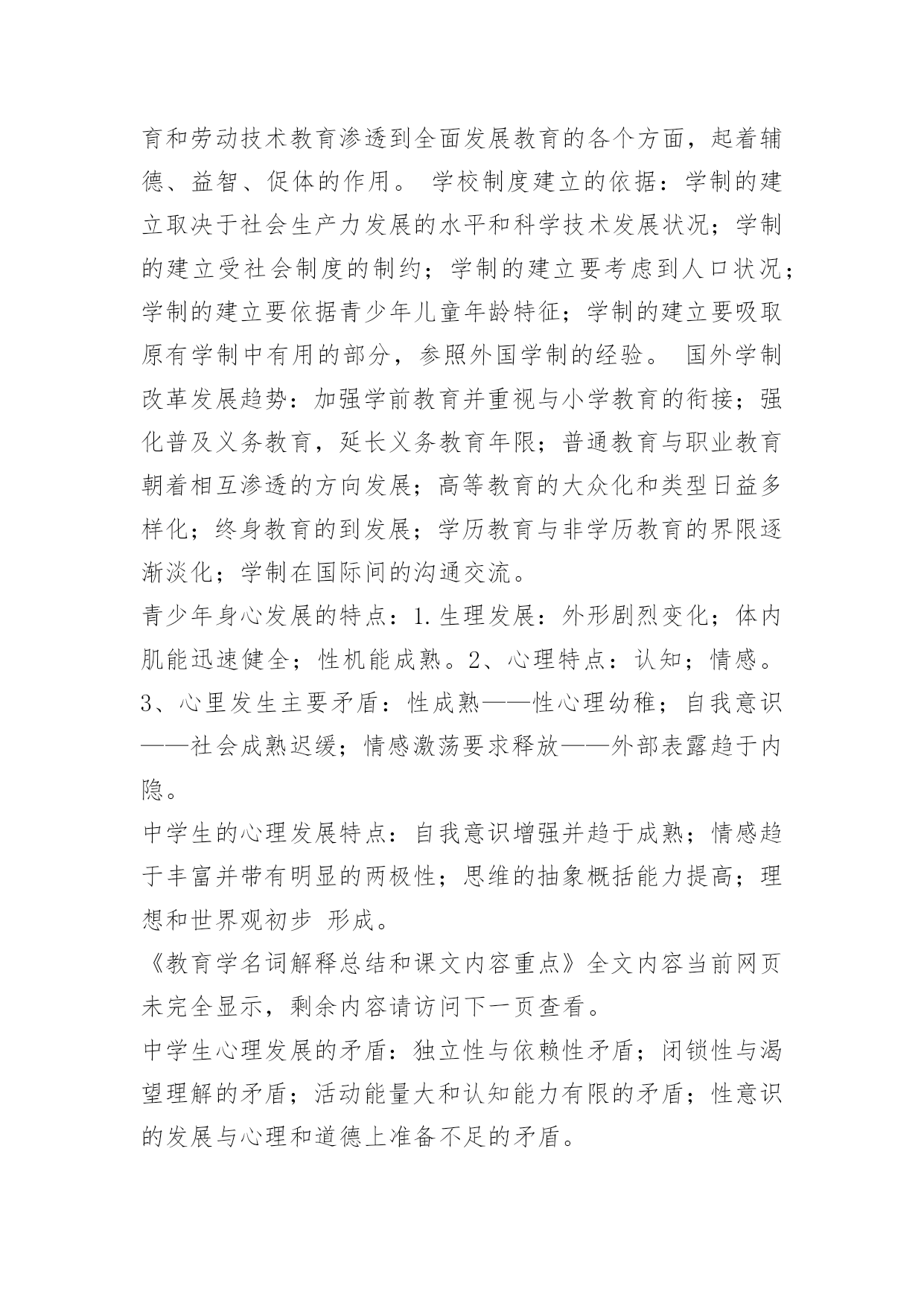 育和劳动技术教育渗透到全面发展教育的各个方面，起着辅德、益智、促体的作用。 学校制度建立的依据：学制的建立取决于社会生产力发展的水平和科学技术发展状况；学制的建立受社会制度的制约；学制的建立要考虑到人口状况；学制的建立要依据青少年儿童年龄特征；学制的建立要吸取原有学制中有用的部分，参照外国学制的经验。 国外学制改革发展趋势：加强学前教育并重视与小学教育的衔接；强化普及义务教育，延长义务教育年限；普通教育与职业教育朝着相互渗透的方向发展；高等教育的大众化和类型日益多样化；终身教育的到发展；学历教育与非学历教育的界限逐渐淡化；学制在国际间的沟通交流。

青少年身心发展的特点：1.生理发展：外形剧烈变化；体内肌能迅速健全；性机能成熟。2、心理特点：认知；情感。3、心里发生主要矛盾：性成熟——性心理幼稚；自我意识——社会成熟迟缓；情感激荡要求释放——外部表露趋于内隐。

中学生的心理发展特点：自我意识增强并趋于成熟；情感趋于丰富并带有明显的两极性；思维的抽象概括能力提高；理想和世界观初步 形成。

《教育学名词解释总结和课文内容重点》全文内容当前网页未完全显示，剩余内容请访问下一页查看。

中学生心理发展的矛盾：独立性与依赖性矛盾；闭锁性与渴望理解的矛盾；活动能量大和认知能力有限的矛盾；性意识的发展与心理和道德上准备不足的矛盾。